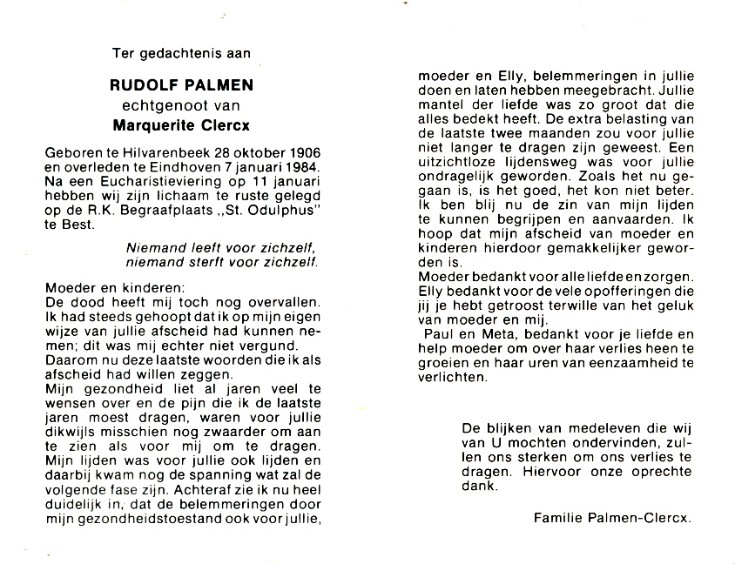 Ter gedachtenis aan

RUDOLF PALMEN
echtgenoot van
Marquerite Clercx

Geboren te Hilvarenbeek 28 oktober 1906 en overleden te Eindhoven 7 januari 1984. Na een Eucharistieviering op 11 januari hebben wij zijn lichaam te ruste gelegd op de R.K. Begraafplaats „St. Odulphus" te Best.

Niemand leeft voor zichzelf,
niemand sterft voor zichzelf.

Moeder en kinderen:
De dood heeft mij toch nog overvallen. Ik had steeds gehoopt dat ik op mijn eigen wijze van jullie afscheid had kunnen nemen; dit was mij echter niet vergund.
Daarom nu deze laatste woorden die ik als afscheid had willen zeggen.
Mijn gezondheid liet al jaren veel te wensen over en de pijn die ik de laatste jaren moest dragen, waren voor jullie dikwijls misschien nog zwaarder om aan te zien als voor mij om te dragen. Mijn lijden was voor jullie ook lijden en daarbij kwam nog de spanning wat zal de volgende fase zijn. Achteraf zie ik nu heel duidelijk in, dat de belemmeringen door mijn gezondheidstoestand ook voor jullie, moeder en Elly, belemmeringen in jullie doen en laten hebben meegebracht. Jullie mantel der liefde was zo groot dat die alles bedekt heeft. De extra belasting van de laatste twee maanden zou voor jullie niet langer te dragen zijn geweest. Een uitzichtloze lijdensweg was voor jullie ondragelijk geworden. Zoals het nu gegaan is, is het goed, het kon niet beter. Ik ben blij nu de zin van mijn lijden te kunnen begrijpen en aanvaarden. Ik hoop dat mijn afscheid van moeder en kinderen hierdoor gemakkelijker geworden is.
Moeder bedankt voor alle liefde en zorgen. Elly bedankt voor de vele opofferingen die jij je hebt getroost terwille van het geluk van moeder en mij.
Paul en Meta, bedankt voor je liefde en help moeder om over haar verlies heen te groeien en haar uren van eenzaamheid te verlichten.

De blijken van medeleven die wij van U mochten ondervinden, zullen ons sterken om ons verlies te dragen. Hiervoor onze oprechte dank.

Familie Palmen-Clercx.